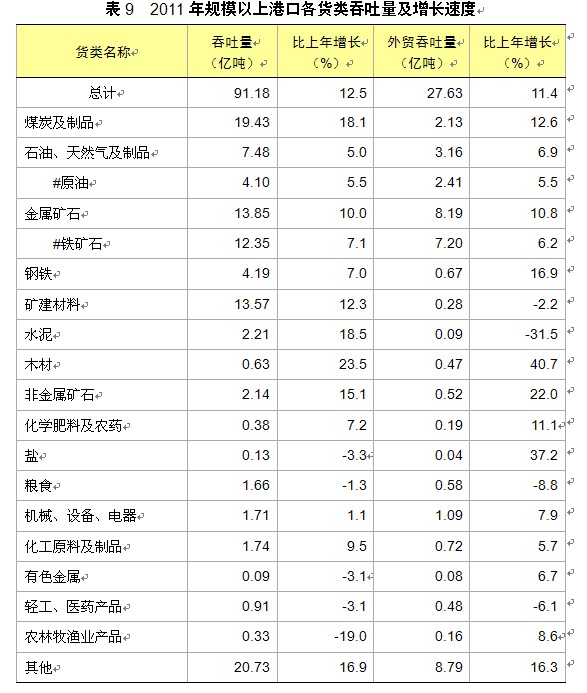 表 9　2011 年规模以上港口各货类吞吐量及增长速度

| 货类名称 | 吞吐量（亿吨） | 比上年增长（%） | 外贸吞吐量（亿吨） | 比上年增长（%） |
|---|---|---|---|---|
| 总计 | 91.18 | 12.5 | 27.63 | 11.4 |
| 煤炭及制品 | 19.43 | 18.1 | 2.13 | 12.6 |
| 石油、天然气及制品 | 7.48 | 5.0 | 3.16 | 6.9 |
| #原油 | 4.10 | 5.5 | 2.41 | 5.5 |
| 金属矿石 | 13.85 | 10.0 | 8.19 | 10.8 |
| #铁矿石 | 12.35 | 7.1 | 7.20 | 6.2 |
| 钢铁 | 4.19 | 7.0 | 0.67 | 16.9 |
| 矿建材料 | 13.57 | 12.3 | 0.28 | -2.2 |
| 水泥 | 2.21 | 18.5 | 0.09 | -31.5 |
| 木材 | 0.63 | 23.5 | 0.47 | 40.7 |
| 非金属矿石 | 2.14 | 15.1 | 0.52 | 22.0 |
| 化学肥料及农药 | 0.38 | 7.2 | 0.19 | 11.1 |
| 盐 | 0.13 | -3.3 | 0.04 | 37.2 |
| 粮食 | 1.66 | -1.3 | 0.58 | -8.8 |
| 机械、设备、电器 | 1.71 | 1.1 | 1.09 | 7.9 |
| 化工原料及制品 | 1.74 | 9.5 | 0.72 | 5.7 |
| 有色金属 | 0.09 | -3.1 | 0.08 | 6.7 |
| 轻工、医药产品 | 0.91 | -3.1 | 0.48 | -6.1 |
| 农林牧渔业产品 | 0.33 | -19.0 | 0.16 | 8.6 |
| 其他 | 20.73 | 16.9 | 8.79 | 16.3 |